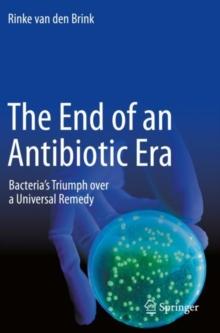 Rinke van den Brink

The End of an Antibiotic Era

Bacteria's Triumph over a Universal Remedy

Springer